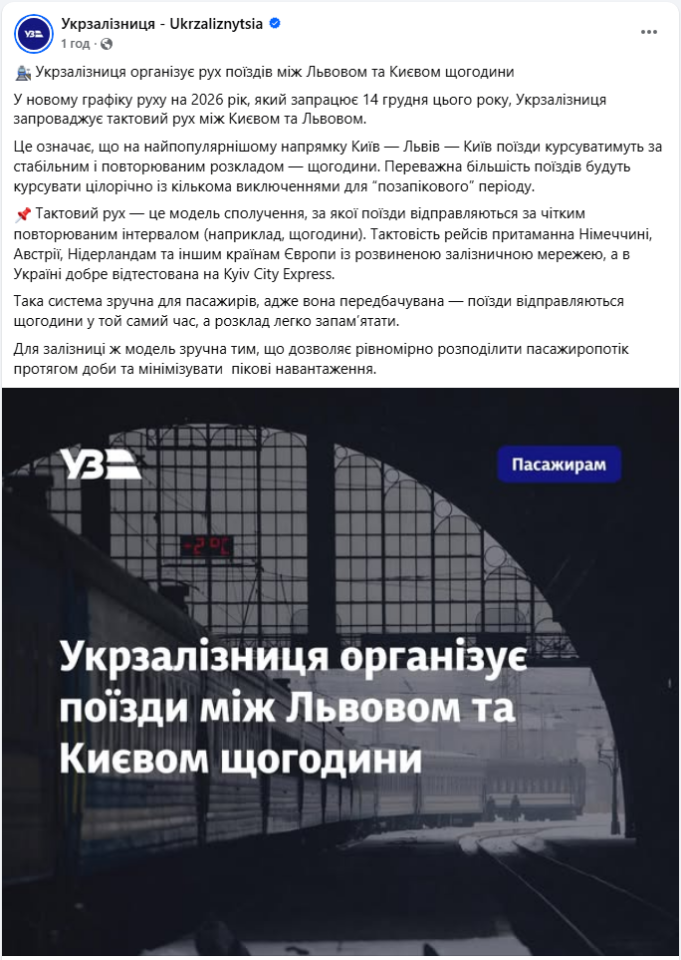 УЗ

Укрзалізниця - Ukrzaliznytsia
1 год ·

Укрзалізниця організує рух поїздів між Львовом та Києвом щогодини

У новому графіку руху на 2026 рік, який запрацює 14 грудня цього року, Укрзалізниця запроваджує тактовий рух між Києвом та Львовом.

Це означає, що на найпопулярнішому напрямку Київ — Львів — Київ поїзди курсуватимуть за стабільним і повторюваним розкладом — щогодини. Переважна більшість поїздів будуть курсувати цілорічно із кількома виключеннями для "позапікового" періоду.

Тактовий рух — це модель сполучення, за якої поїзди відправляються за чітким повторюваним інтервалом (наприклад, щогодини). Тактовість рейсів притаманна Німеччині, Австрії, Нідерландам та іншим країнам Європи із розвиненою залізничною мережею, а в Україні добре відтестована на Kyiv City Express.

Така система зручна для пасажирів, адже вона передбачувана — поїзди відправляються щогодини у той самий час, а розклад легко запам'ятати.

Для залізниці ж модель зручна тим, що дозволяє рівномірно розподілити пасажиропотік протягом доби та мінімізувати пікові навантаження.

УЗ

Пасажирам

-2°C

Укрзалізниця організує поїзди між Львовом та Києвом щогодини